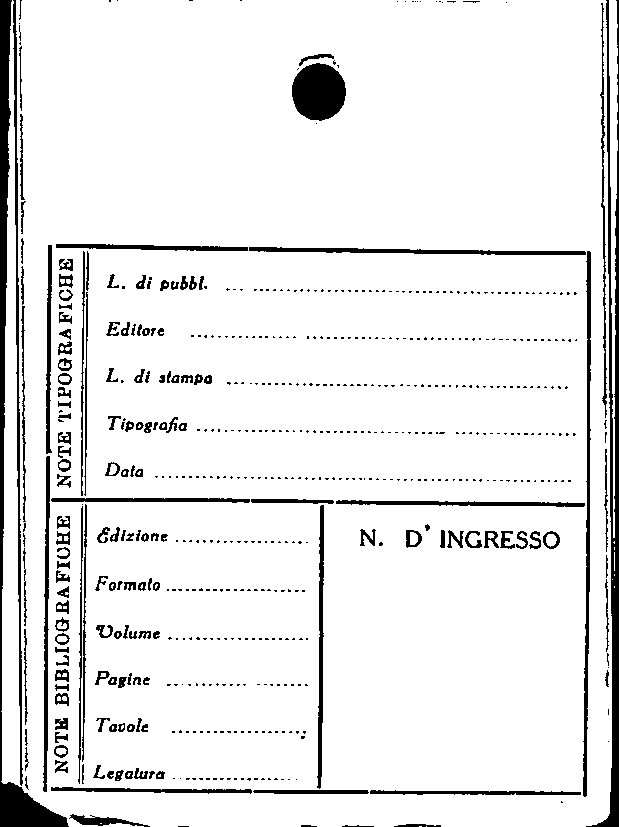 NOTE TIPOGRAFICHE

L. di pubbl. ____

Editore ____

L. di stampa ____

Tipografia ____

Data ____

NOTE BIBLIOGRAFICHE

Edizione ____

Formato ____

Volume ____

Pagine ____

Tavole ____

Legatura ____

N. D' INGRESSO